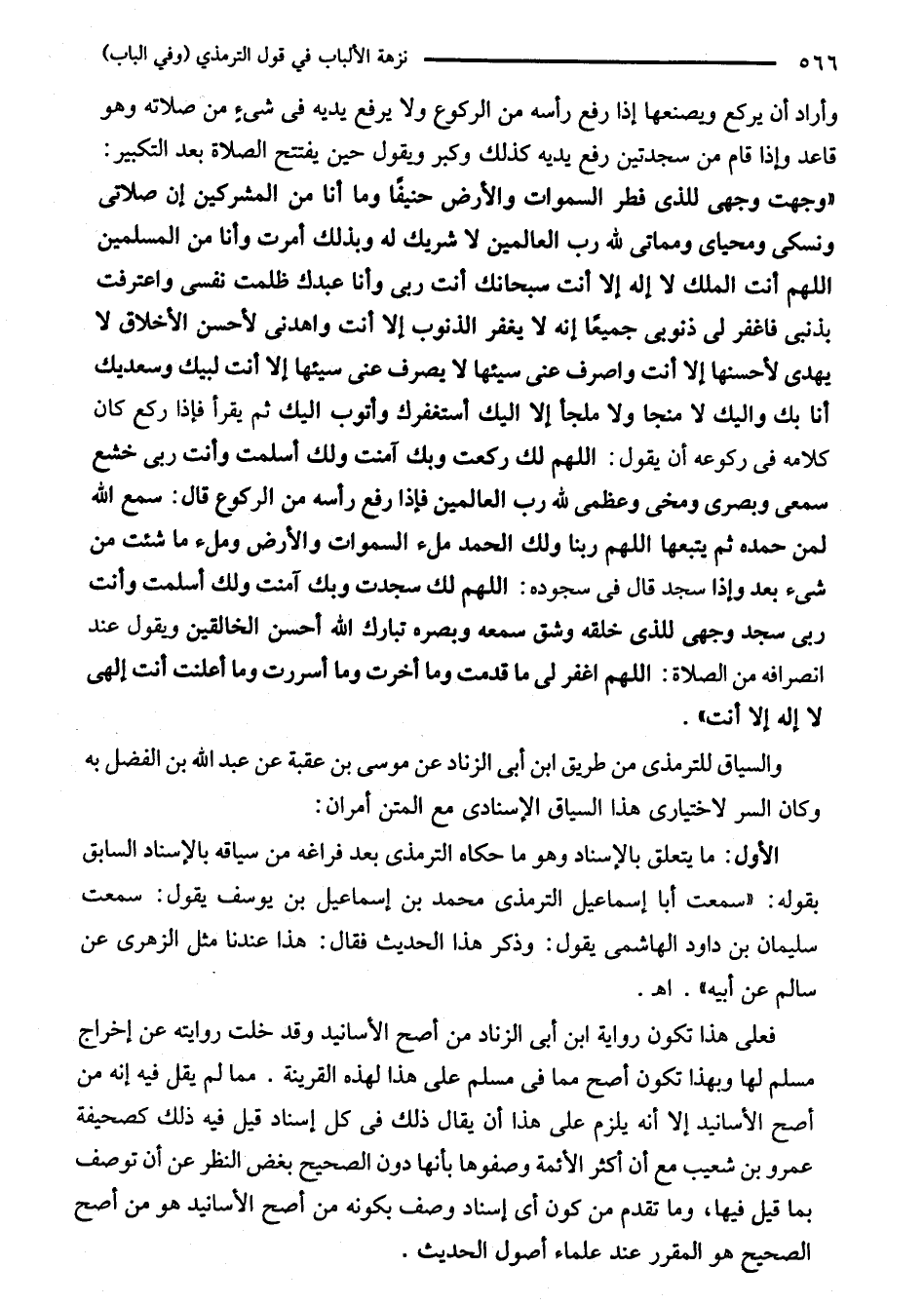 ٥٦٦ نزهة الألباب في قول الترمذي (وفي الباب)

وأراد أن يركع ويصنعها إذا رفع رأسه من الركوع ولا يرفع يديه فى شىء من صلاته وهو قاعد وإذا قام من سجدتين رفع يديه كذلك وكبر ويقول حين يفتتح الصلاة بعد التكبير: «وجهت وجهى للذى فطر السموات والأرض حنيفًا وما أنا من المشركين إن صلاتى ونسكى ومحياى ومماتى لله رب العالمين لا شريك له وبذلك أمرت وأنا من المسلمين اللهم أنت الملك لا إله إلا أنت سبحانك أنت ربى وأنا عبدك ظلمت نفسى واعترفت بذنبى فاغفر لى ذنوبى جميعًا إنه لا يغفر الذنوب إلا أنت واهدنى لأحسن الأخلاق لا يهدى لأحسنها إلا أنت واصرف عنى سيئها لا يصرف عنى سيئها إلا أنت لبيك وسعديك أنا بك واليك لا منجا ولا ملجأ إلا اليك أستغفرك وأتوب اليك ثم يقرأ فإذا ركع كان كلامه فى ركوعه أن يقول: اللهم لك ركعت وبك آمنت ولك أسلمت وأنت ربى خشع سمعى وبصرى ومخى وعظمى لله رب العالمين فإذا رفع رأسه من الركوع قال: سمع الله لمن حمده ثم يتبعها اللهم ربنا ولك الحمد ملء السموات والأرض وملء ما شئت من شىء بعد وإذا سجد قال فى سجوده: اللهم لك سجدت وبك آمنت ولك أسلمت وأنت ربى سجد وجهى للذى خلقه وشق سمعه وبصره تبارك الله أحسن الخالقين ويقول عند انصرافه من الصلاة: اللهم اغفر لى ما قدمت وما أخرت وما أسررت وما أعلنت أنت إلهى لا إله إلا أنت».

والسياق للترمذى من طريق ابن أبى الزناد عن موسى بن عقبة عن عبد الله بن الفضل به وكان السر لاختيارى هذا السياق الإسنادى مع المتن أمران:

الأول: ما يتعلق بالإسناد وهو ما حكاه الترمذى بعد فراغه من سياقه بالإسناد السابق بقوله: «سمعت أبا إسماعيل الترمذى محمد بن إسماعيل بن يوسف يقول: سمعت سليمان بن داود الهاشمى يقول: وذكر هذا الحديث فقال: هذا عندنا مثل الزهرى عن سالم عن أبيه». اهـ.

فعلى هذا تكون رواية ابن أبى الزناد من أصح الأسانيد وقد خلت روايته عن إخراج مسلم لها وبهذا تكون أصح مما فى مسلم على هذا لهذه القرينة. مما لم يقل فيه إنه من أصح الأسانيد إلا أنه يلزم على هذا أن يقال ذلك فى كل إسناد قيل فيه ذلك كصحيفة عمرو بن شعيب مع أن أكثر الأئمة وصفوها بأنها دون الصحيح بغض النظر عن أن توصف بما قيل فيها، وما تقدم من كون أى إسناد وصف بكونه من أصح الأسانيد هو من أصح الصحيح هو المقرر عند علماء أصول الحديث.